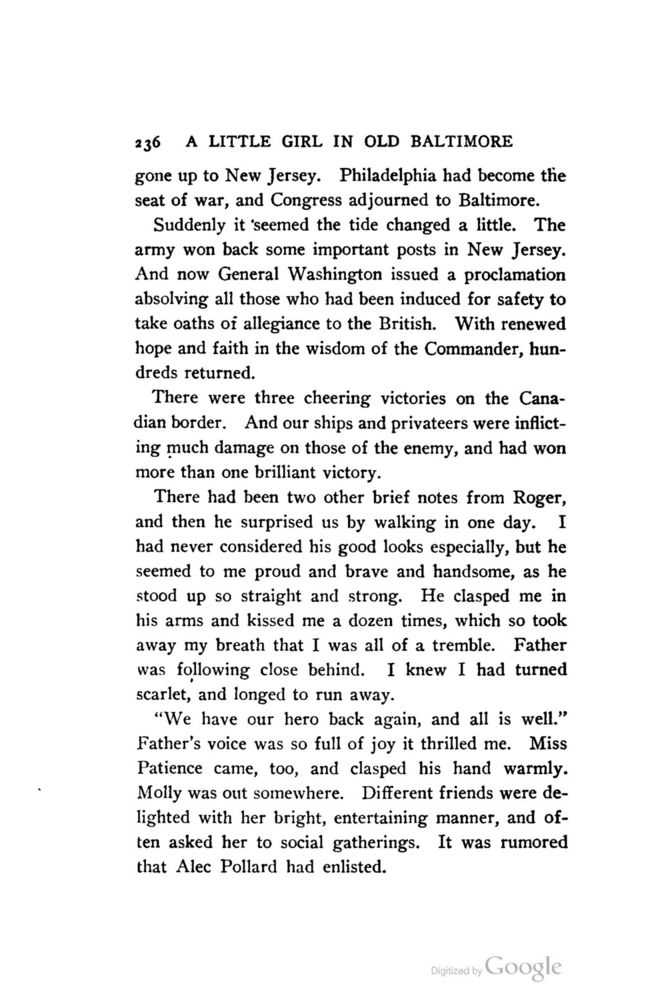 236 A LITTLE GIRL IN OLD BALTIMORE

gone up to New Jersey. Philadelphia had become the seat of war, and Congress adjourned to Baltimore.

Suddenly it seemed the tide changed a little. The army won back some important posts in New Jersey. And now General Washington issued a proclamation absolving all those who had been induced for safety to take oaths of allegiance to the British. With renewed hope and faith in the wisdom of the Commander, hundreds returned.

There were three cheering victories on the Canadian border. And our ships and privateers were inflicting much damage on those of the enemy, and had won more than one brilliant victory.

There had been two other brief notes from Roger, and then he surprised us by walking in one day. I had never considered his good looks especially, but he seemed to me proud and brave and handsome, as he stood up so straight and strong. He clasped me in his arms and kissed me a dozen times, which so took away my breath that I was all of a tremble. Father was following close behind. I knew I had turned scarlet, and longed to run away.

"We have our hero back again, and all is well." Father's voice was so full of joy it thrilled me. Miss Patience came, too, and clasped his hand warmly. Molly was out somewhere. Different friends were delighted with her bright, entertaining manner, and often asked her to social gatherings. It was rumored that Alec Pollard had enlisted.

Digitized by Google